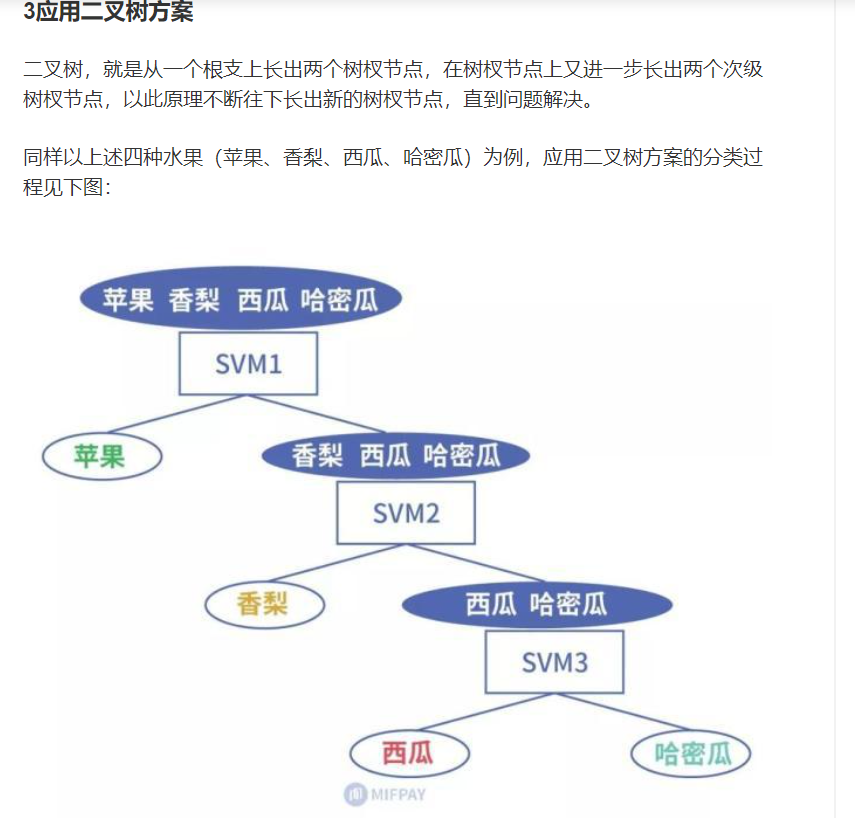 3应用二叉树方案

二叉树，就是从一个根支上长出两个树杈节点，在树杈节点上又进一步长出两个次级树杈节点，以此原理不断往下长出新的树杈节点，直到问题解决。

同样以上述四种水果（苹果、香梨、西瓜、哈密瓜）为例，应用二叉树方案的分类过程见下图：

苹果 香梨 西瓜 哈密瓜

SVM1

苹果

香梨 西瓜 哈密瓜

SVM2

香梨

西瓜 哈密瓜

SVM3

西瓜

哈密瓜

MIFPAY